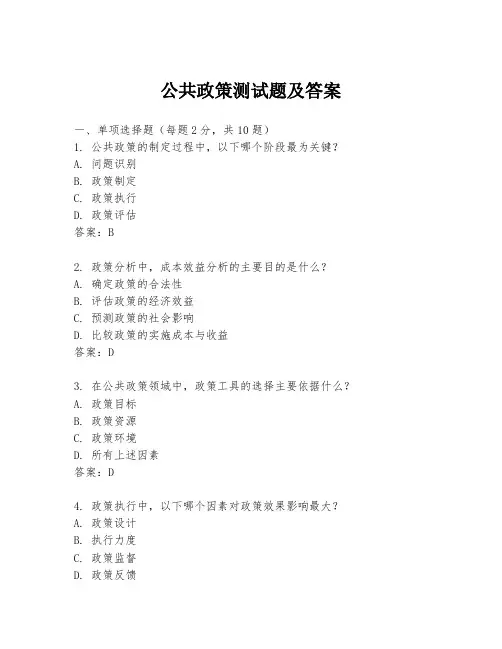 公共政策测试题及答案

一、单项选择题（每题2分，共10题）
1. 公共政策的制定过程中，以下哪个阶段最为关键？
A. 问题识别
B. 政策制定
C. 政策执行
D. 政策评估
答案：B

2. 政策分析中，成本效益分析的主要目的是什么？
A. 确定政策的合法性
B. 评估政策的经济效益
C. 预测政策的社会影响
D. 比较政策的实施成本与收益
答案：D

3. 在公共政策领域中，政策工具的选择主要依据什么？
A. 政策目标
B. 政策资源
C. 政策环境
D. 所有上述因素
答案：D

4. 政策执行中，以下哪个因素对政策效果影响最大？
A. 政策设计
B. 执行力度
C. 政策监督
D. 政策反馈